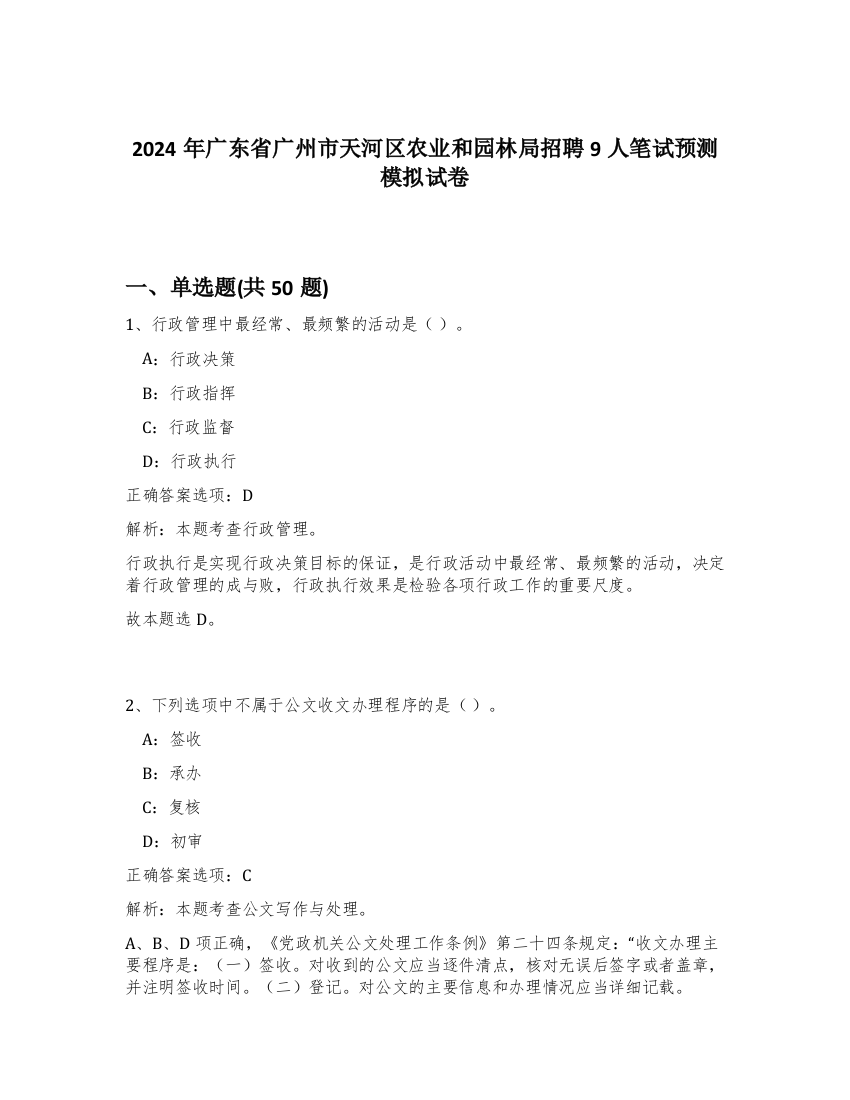 2024 年广东省广州市天河区农业和园林局招聘 9 人笔试预测模拟试卷

一、单选题(共 50 题)

1、行政管理中最经常、最频繁的活动是（ ）。

A：行政决策

B：行政指挥

C：行政监督

D：行政执行

正确答案选项：D

解析：本题考查行政管理。

行政执行是实现行政决策目标的保证，是行政活动中最经常、最频繁的活动，决定着行政管理的成与败，行政执行效果是检验各项行政工作的重要尺度。

故本题选 D。

2、下列选项中不属于公文收文办理程序的是（ ）。

A：签收

B：承办

C：复核

D：初审

正确答案选项：C

解析：本题考查公文写作与处理。

A、B、D 项正确，《党政机关公文处理工作条例》第二十四条规定：“收文办理主要程序是：（一）签收。对收到的公文应当逐件清点，核对无误后签字或者盖章，并注明签收时间。（二）登记。对公文的主要信息和办理情况应当详细记载。